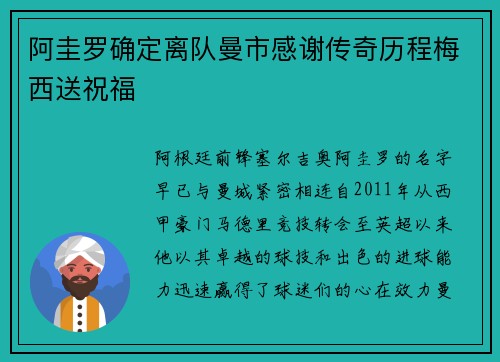 阿圭罗确定离队曼市感谢传奇历程梅西送祝福

阿根廷前锋塞尔吉奥阿圭罗的名字早已与曼城紧密相连自2011年从西甲豪门马德里竞技转会至英超以来他以其卓越的球技和出色的进球能力迅速赢得了球迷们的心在效力曼